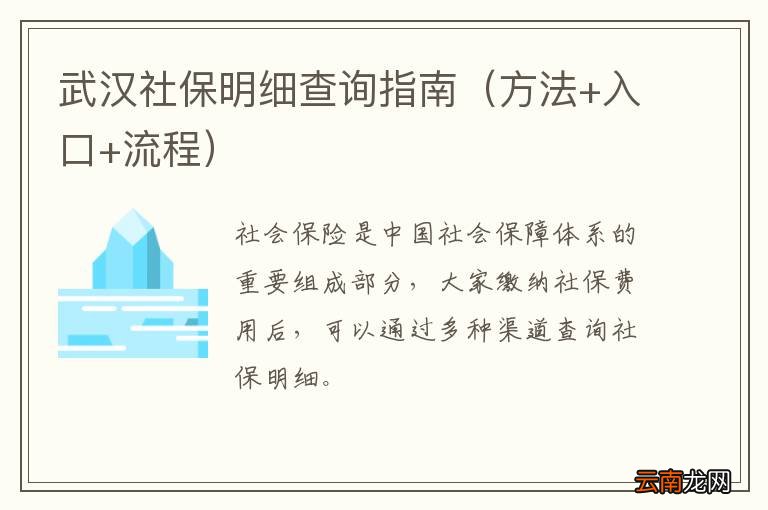 武汉社保明细查询指南（方法+入口+流程）

社会保险是中国社会保障体系的重要组成部分，大家缴纳社保费用后，可以通过多种渠道查询社保明细。

云南龙网